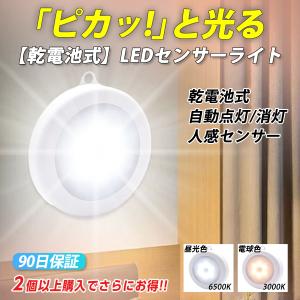 「ピカッ!」と光る
【乾電池式】LEDセンサーライト

乾電池式
自動点灯/消灯
人感センサー

90日保証
2個以上購入でさらにお得!!

昼光色
6500K

電球色
3000K